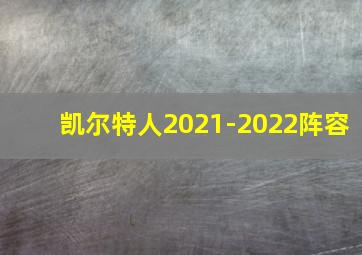 凯尔特人2021-2022阵容